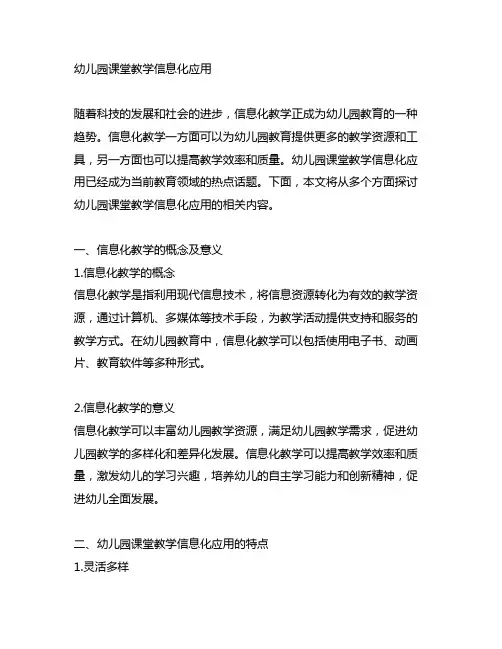 幼儿园课堂教学信息化应用

随着科技的发展和社会的进步，信息化教学正成为幼儿园教育的一种趋势。信息化教学一方面可以为幼儿园教育提供更多的教学资源和工具，另一方面也可以提高教学效率和质量。幼儿园课堂教学信息化应用已经成为当前教育领域的热点话题。下面，本文将从多个方面探讨幼儿园课堂教学信息化应用的相关内容。

一、信息化教学的概念及意义
1.信息化教学的概念
信息化教学是指利用现代信息技术，将信息资源转化为有效的教学资源，通过计算机、多媒体等技术手段，为教学活动提供支持和服务的教学方式。在幼儿园教育中，信息化教学可以包括使用电子书、动画片、教育软件等多种形式。

2.信息化教学的意义
信息化教学可以丰富幼儿园教学资源，满足幼儿园教学需求，促进幼儿园教学的多样化和差异化发展。信息化教学可以提高教学效率和质量，激发幼儿的学习兴趣，培养幼儿的自主学习能力和创新精神，促进幼儿全面发展。

二、幼儿园课堂教学信息化应用的特点
1.灵活多样